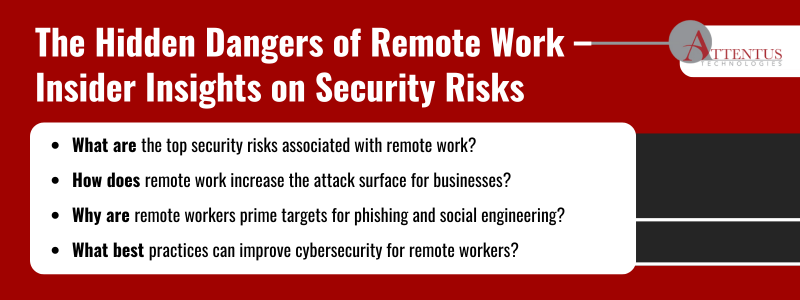 The Hidden Dangers of Remote Work – Insider Insights on Security Risks

ATTENTUS TECHNOLOGIES

- What are the top security risks associated with remote work?
- How does remote work increase the attack surface for businesses?
- Why are remote workers prime targets for phishing and social engineering?
- What best practices can improve cybersecurity for remote workers?